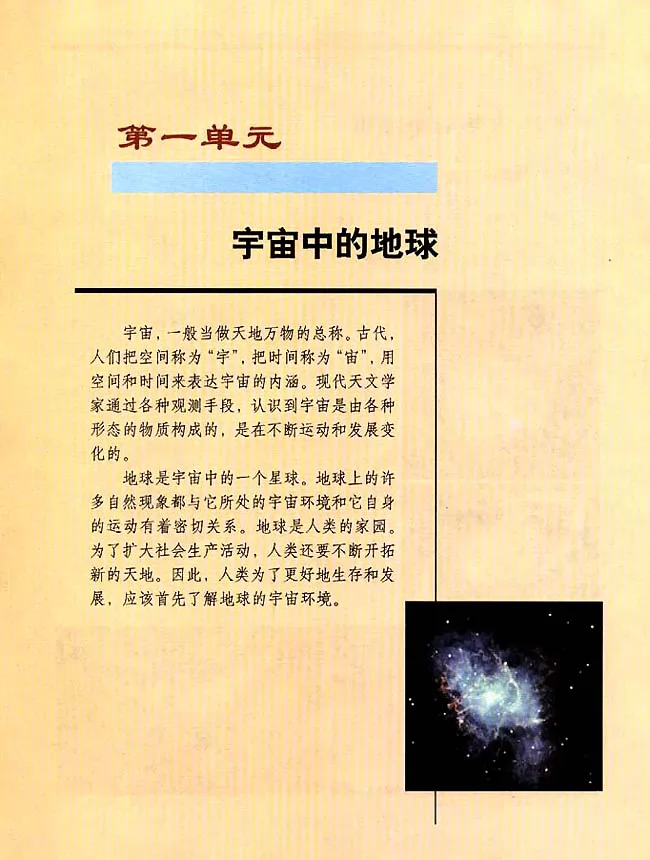 第一单元

宇宙中的地球

宇宙，一般当做天地万物的总称。古代，人们把空间称为“宇”，把时间称为“宙”，用空间和时间来表达宇宙的内涵。现代天文学家通过各种观测手段，认识到宇宙是由各种形态的物质构成的，是在不断运动和发展变化的。

地球是宇宙中的一个星球。地球上的许多自然现象都与它所处的宇宙环境和它自身的运动有着密切关系。地球是人类的家园。为了扩大社会生产活动，人类还要不断开拓新的天地。因此，人类为了更好地生存和发展，应该首先了解地球的宇宙环境。